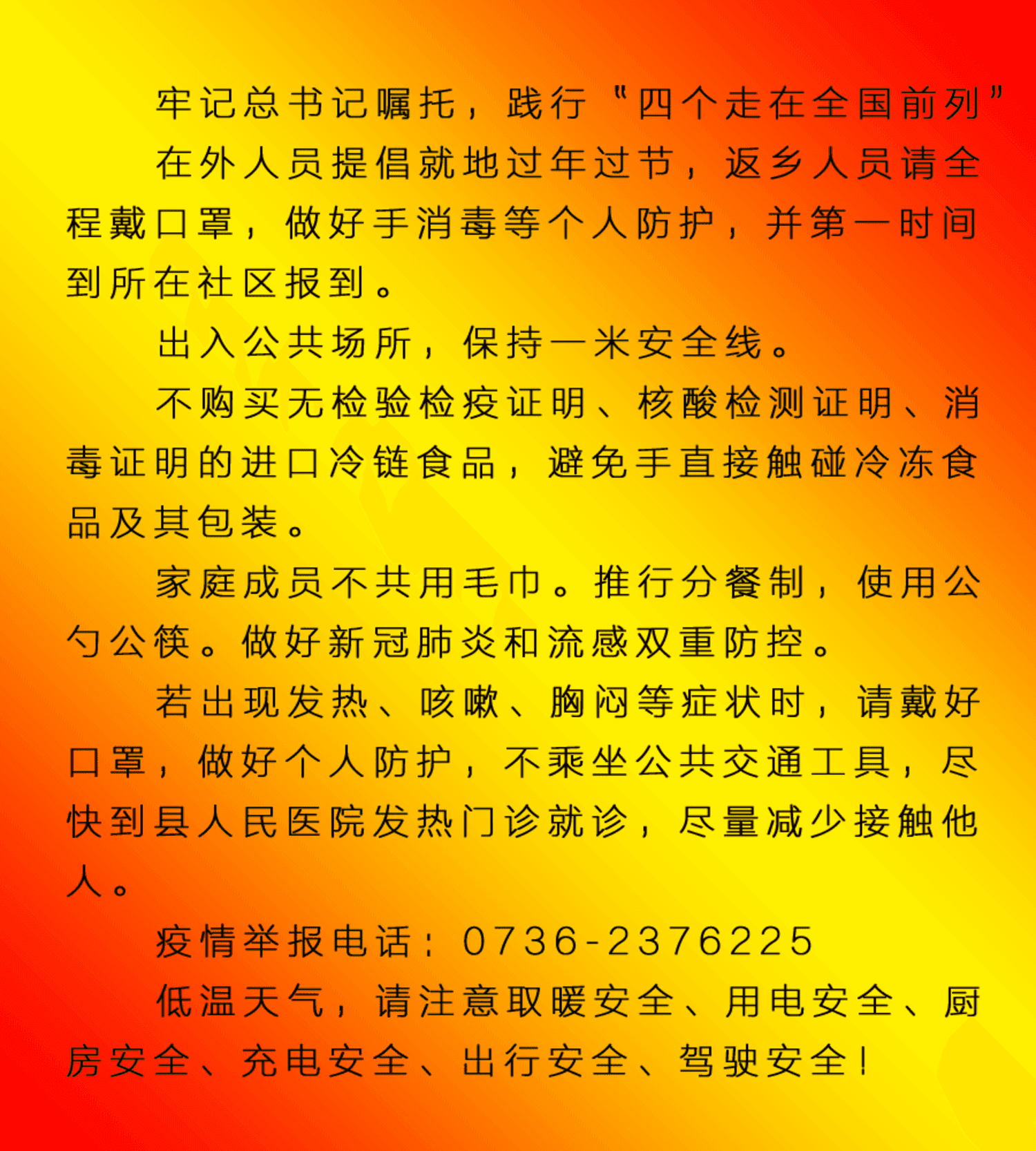 牢记总书记嘱托，践行“四个走在全国前列”

在外人员提倡就地过年过节，返乡人员请全程戴口罩，做好手消毒等个人防护，并第一时间到所在社区报到。

出入公共场所，保持一米安全线。

不购买无检验检疫证明、核酸检测证明、消毒证明的进口冷链食品，避免手直接触碰冷冻食品及其包装。

家庭成员不共用毛巾。推行分餐制，使用公勺公筷。做好新冠肺炎和流感双重防控。

若出现发热、咳嗽、胸闷等症状时，请戴好口罩，做好个人防护，不乘坐公共交通工具，尽快到县人民医院发热门诊就诊，尽量减少接触他人。

疫情举报电话：0736-2376225

低温天气，请注意取暖安全、用电安全、厨房安全、充电安全、出行安全、驾驶安全！